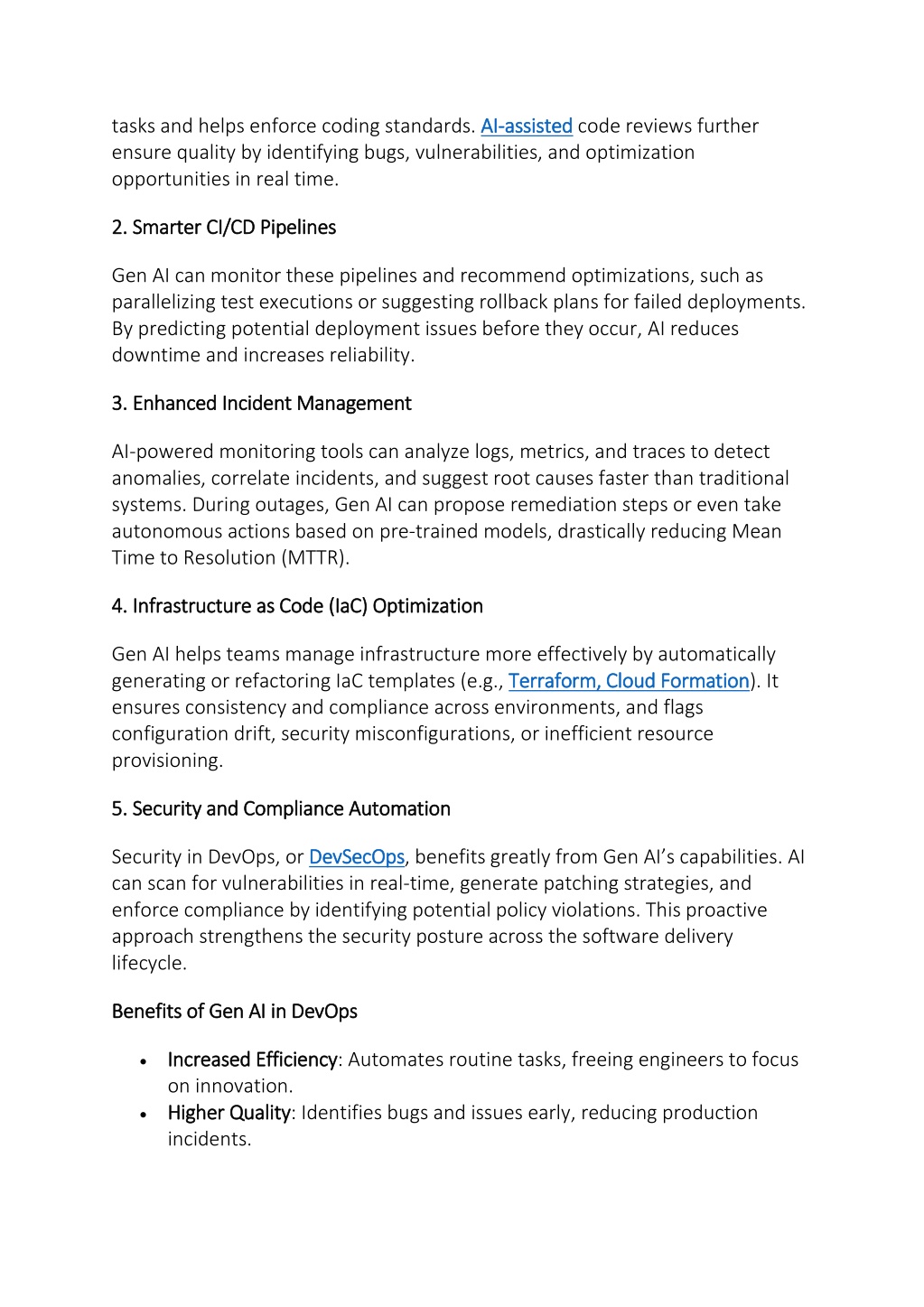 tasks and helps enforce coding standards. AI-assisted code reviews further ensure quality by identifying bugs, vulnerabilities, and optimization opportunities in real time.

2. Smarter CI/CD Pipelines

Gen AI can monitor these pipelines and recommend optimizations, such as parallelizing test executions or suggesting rollback plans for failed deployments. By predicting potential deployment issues before they occur, AI reduces downtime and increases reliability.

3. Enhanced Incident Management

AI-powered monitoring tools can analyze logs, metrics, and traces to detect anomalies, correlate incidents, and suggest root causes faster than traditional systems. During outages, Gen AI can propose remediation steps or even take autonomous actions based on pre-trained models, drastically reducing Mean Time to Resolution (MTTR).

4. Infrastructure as Code (IaC) Optimization

Gen AI helps teams manage infrastructure more effectively by automatically generating or refactoring IaC templates (e.g., Terraform, Cloud Formation). It ensures consistency and compliance across environments, and flags configuration drift, security misconfigurations, or inefficient resource provisioning.

5. Security and Compliance Automation

Security in DevOps, or DevSecOps, benefits greatly from Gen AI's capabilities. AI can scan for vulnerabilities in real-time, generate patching strategies, and enforce compliance by identifying potential policy violations. This proactive approach strengthens the security posture across the software delivery lifecycle.

Benefits of Gen AI in DevOps

• Increased Efficiency: Automates routine tasks, freeing engineers to focus on innovation.
• Higher Quality: Identifies bugs and issues early, reducing production incidents.